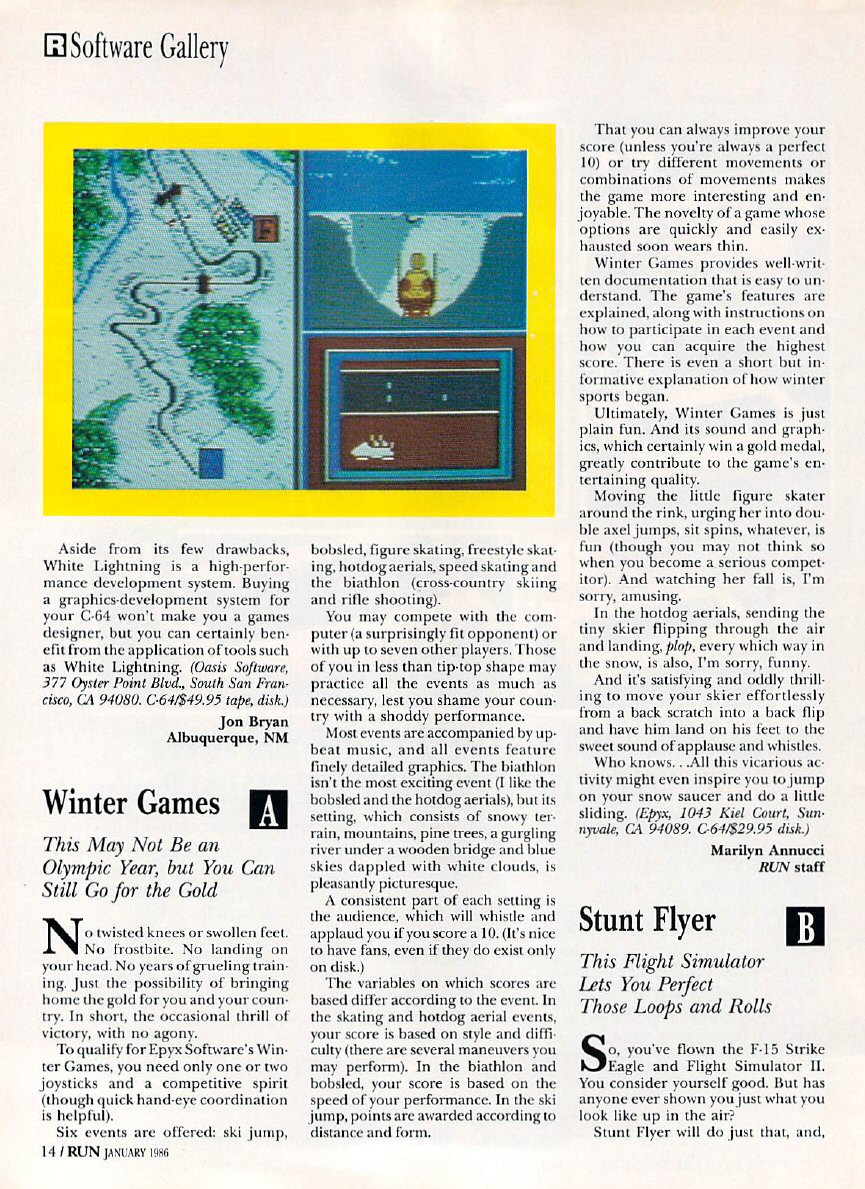 R Software Gallery

Aside from its few drawbacks, White Lightning is a high-performance development system. Buying a graphics-development system for your C-64 won't make you a games designer, but you can certainly benefit from the application of tools such as White Lightning. (Oasis Software, 377 Oyster Point Blvd., South San Francisco, CA 94080. C-64/$49.95 tape, disk.)

Jon Bryan
Albuquerque, NM

Winter Games A

This May Not Be an Olympic Year, but You Can Still Go for the Gold

No twisted knees or swollen feet. No frostbite. No landing on your head. No years of grueling training. Just the possibility of bringing home the gold for you and your country. In short, the occasional thrill of victory, with no agony.

To qualify for Epyx Software's Winter Games, you need only one or two joysticks and a competitive spirit (though quick hand-eye coordination is helpful).

Six events are offered: ski jump, bobsled, figure skating, freestyle skating, hotdog aerials, speed skating and the biathlon (cross-country skiing and rifle shooting).

You may compete with the computer (a surprisingly fit opponent) or with up to seven other players. Those of you in less than tip-top shape may practice all the events as much as necessary, lest you shame your country with a shoddy performance.

Most events are accompanied by upbeat music, and all events feature finely detailed graphics. The biathlon isn't the most exciting event (I like the bobsled and the hotdog aerials), but its setting, which consists of snowy terrain, mountains, pine trees, a gurgling river under a wooden bridge and blue skies dappled with white clouds, is pleasantly picturesque.

A consistent part of each setting is the audience, which will whistle and applaud you if you score a 10. (It's nice to have fans, even if they do exist only on disk.)

The variables on which scores are based differ according to the event. In the skating and hotdog aerial events, your score is based on style and difficulty (there are several maneuvers you may perform). In the biathlon and bobsled, your score is based on the speed of your performance. In the ski jump, points are awarded according to distance and form.

That you can always improve your score (unless you're always a perfect 10) or try different movements or combinations of movements makes the game more interesting and enjoyable. The novelty of a game whose options are quickly and easily exhausted soon wears thin.

Winter Games provides well-written documentation that is easy to understand. The game's features are explained, along with instructions on how to participate in each event and how you can acquire the highest score. There is even a short but informative explanation of how winter sports began.

Ultimately, Winter Games is just plain fun. And its sound and graphics, which certainly win a gold medal, greatly contribute to the game's entertaining quality.

Moving the little figure skater around the rink, urging her into double axel jumps, sit spins, whatever, is fun (though you may not think so when you become a serious competitor). And watching her fall is, I'm sorry, amusing.

In the hotdog aerials, sending the tiny skier flipping through the air and landing, plop, every which way in the snow, is also, I'm sorry, funny.

And it's satisfying and oddly thrilling to move your skier effortlessly from a back scratch into a back flip and have him land on his feet to the sweet sound of applause and whistles.

Who knows. . .All this vicarious activity might even inspire you to jump on your snow saucer and do a little sliding. (Epyx, 1043 Kiel Court, Sunnyvale, CA 94089. C-64/$29.95 disk.)

Marilyn Annucci
RUN staff

Stunt Flyer B

This Flight Simulator Lets You Perfect Those Loops and Rolls

So, you've flown the F-15 Strike Eagle and Flight Simulator II. You consider yourself good. But has anyone ever shown you just what you look like up in the air?

Stunt Flyer will do just that, and,

14 / RUN JANUARY 1986